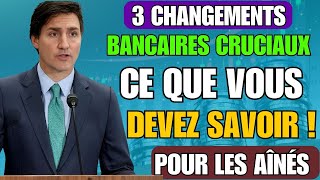 3 CHANGEMENTS
BANCAIRES CRUCIAUX
CE QUE VOUS
DEVEZ SAVOIR !
POUR LES AÎNÉS